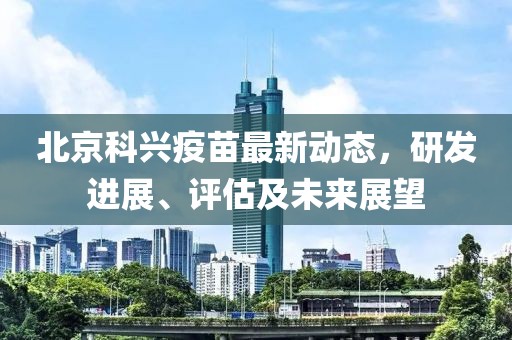 北京科兴疫苗最新动态，研发进展、评估及未来展望